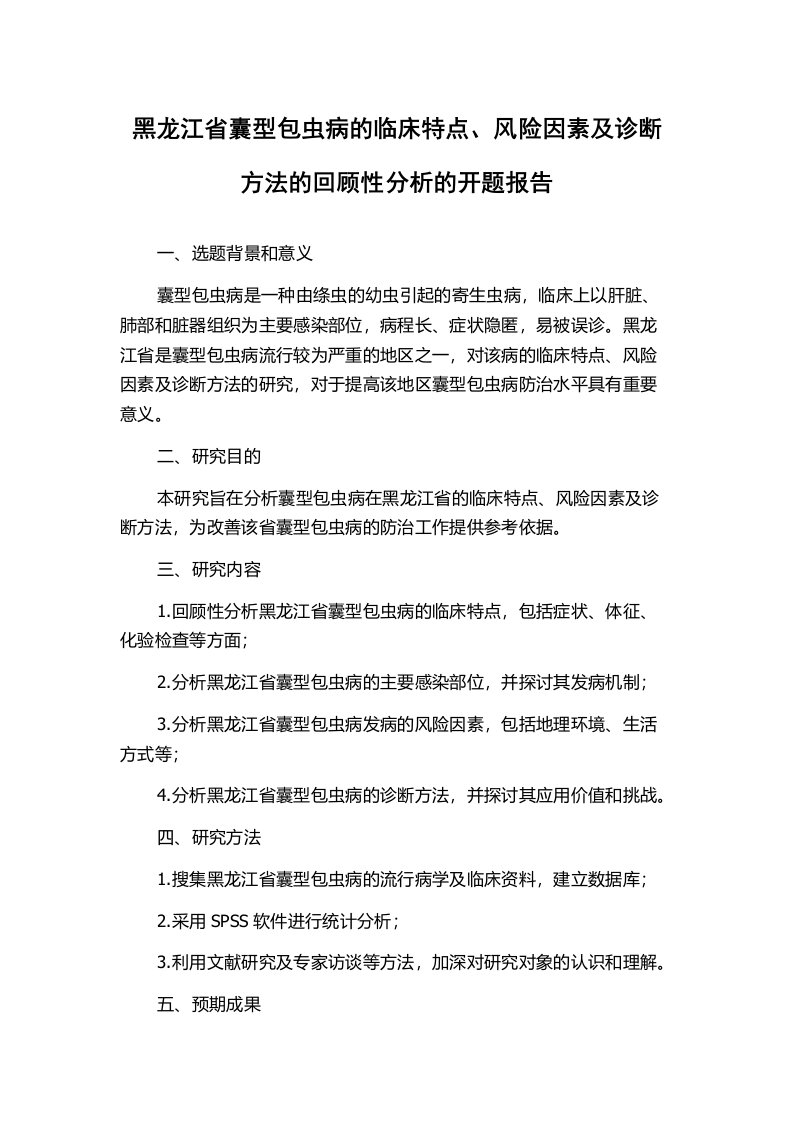 黑龙江省囊型包虫病的临床特点、风险因素及诊断方法的回顾性分析的开题报告

一、选题背景和意义

囊型包虫病是一种由绦虫的幼虫引起的寄生虫病，临床上以肝脏、肺部和脏器组织为主要感染部位，病程长、症状隐匿，易被误诊。黑龙江省是囊型包虫病流行较为严重的地区之一，对该病的临床特点、风险因素及诊断方法的研究，对于提高该地区囊型包虫病防治水平具有重要意义。

二、研究目的

本研究旨在分析囊型包虫病在黑龙江省的临床特点、风险因素及诊断方法，为改善该省囊型包虫病的防治工作提供参考依据。

三、研究内容

1.回顾性分析黑龙江省囊型包虫病的临床特点，包括症状、体征、化验检查等方面；

2.分析黑龙江省囊型包虫病的主要感染部位，并探讨其发病机制；

3.分析黑龙江省囊型包虫病发病的风险因素，包括地理环境、生活方式等；

4.分析黑龙江省囊型包虫病的诊断方法，并探讨其应用价值和挑战。

四、研究方法

1.搜集黑龙江省囊型包虫病的流行病学及临床资料，建立数据库；

2.采用 SPSS 软件进行统计分析；

3.利用文献研究及专家访谈等方法，加深对研究对象的认识和理解。

五、预期成果